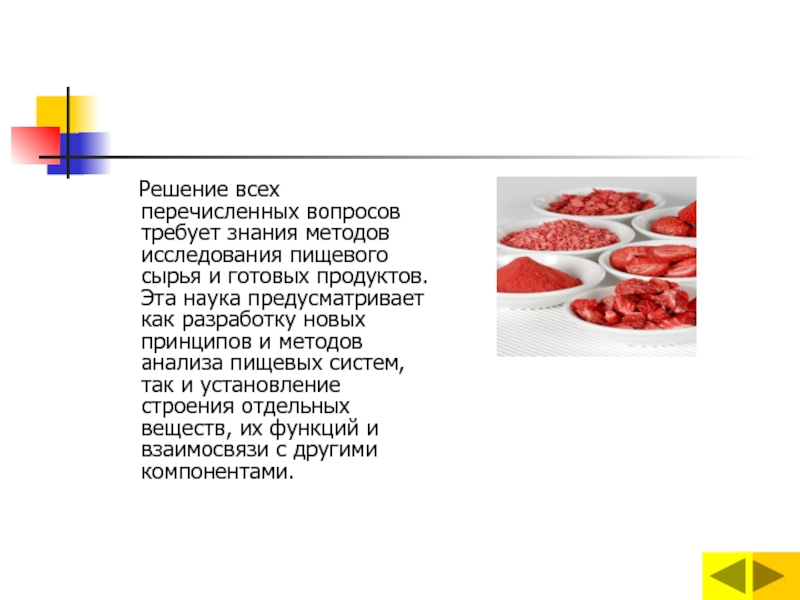 Решение всех перечисленных вопросов требует знания методов исследования пищевого сырья и готовых продуктов. Эта наука предусматривает как разработку новых принципов и методов анализа пищевых систем, так и установление строения отдельных веществ, их функций и взаимосвязи с другими компонентами.